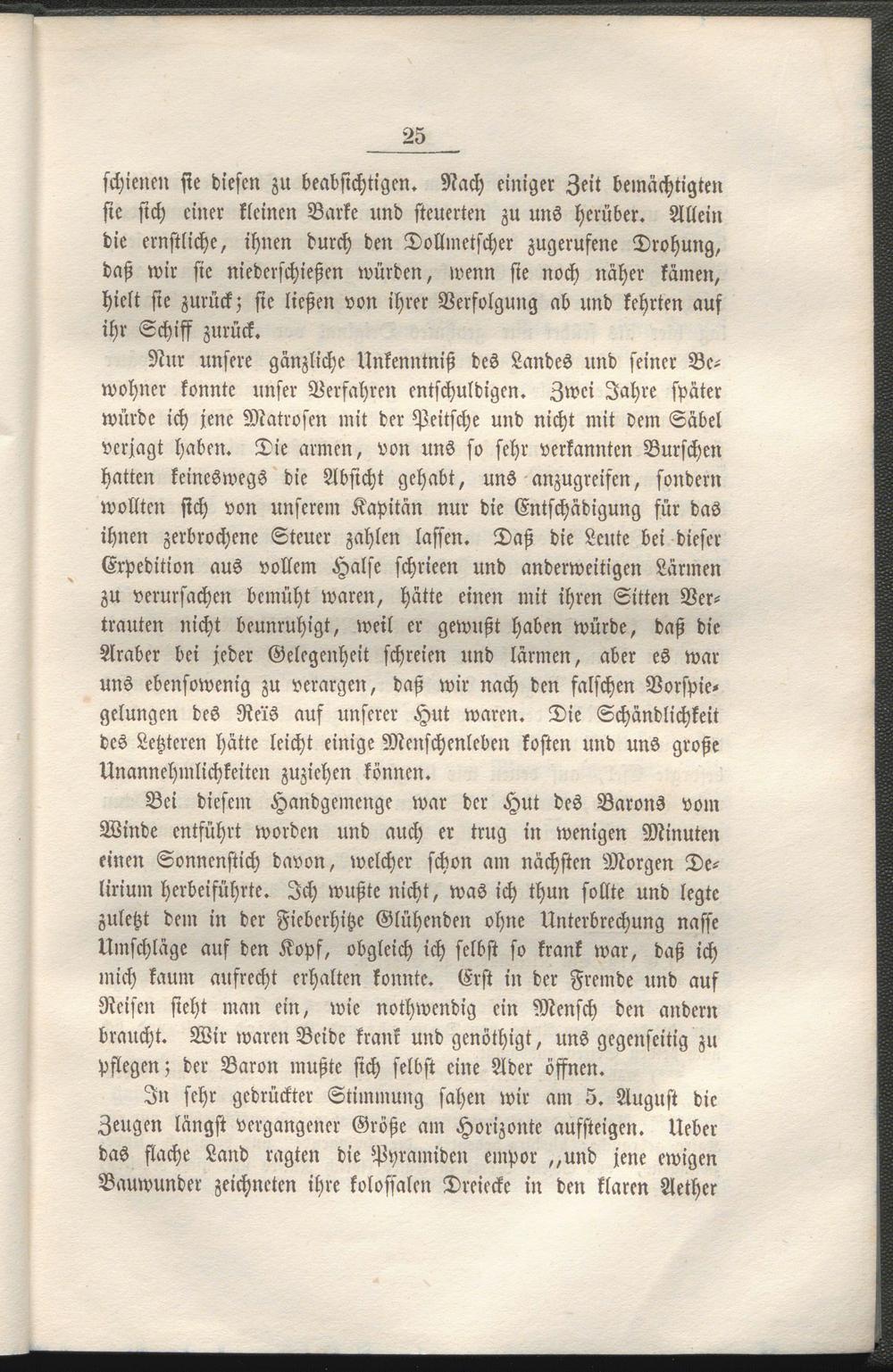 25

schienen sie diesen zu beabsichtigen. Nach einiger Zeit bemächtigten sie sich einer kleinen Barke und steuerten zu uns herüber. Allein die ernstliche, ihnen durch den Dollmetscher zugerufene Drohung, daß wir sie niederschießen würden, wenn sie noch näher kämen, hielt sie zurück; sie ließen von ihrer Verfolgung ab und kehrten auf ihr Schiff zurück.

Nur unsere gänzliche Unkenntniß des Landes und seiner Bewohner konnte unser Verfahren entschuldigen. Zwei Jahre später würde ich jene Matrosen mit der Peitsche und nicht mit dem Säbel verjagt haben. Die armen, von uns so sehr verkannten Burschen hatten keineswegs die Absicht gehabt, uns anzugreifen, sondern wollten sich von unserem Kapitän nur die Entschädigung für das ihnen zerbrochene Steuer zahlen lassen. Daß die Leute bei dieser Expedition aus vollem Halse schrieen und anderweitigen Lärmen zu verursachen bemüht waren, hätte einen mit ihren Sitten Vertrauten nicht beunruhigt, weil er gewußt haben würde, daß die Araber bei jeder Gelegenheit schreien und lärmen, aber es war uns ebensowenig zu verargen, daß wir nach den falschen Vorspiegelungen des Reïs auf unserer Hut waren. Die Schändlichkeit des Letzteren hätte leicht einige Menschenleben kosten und uns große Unannehmlichkeiten zuziehen können.

Bei diesem Handgemenge war der Hut des Barons vom Winde entführt worden und auch er trug in wenigen Minuten einen Sonnenstich davon, welcher schon am nächsten Morgen Delirium herbeiführte. Ich wußte nicht, was ich thun sollte und legte zuletzt dem in der Fieberhitze Glühenden ohne Unterbrechung nasse Umschläge auf den Kopf, obgleich ich selbst so krank war, daß ich mich kaum aufrecht erhalten konnte. Erst in der Fremde und auf Reisen sieht man ein, wie nothwendig ein Mensch den andern braucht. Wir waren Beide krank und genöthigt, uns gegenseitig zu pflegen; der Baron mußte sich selbst eine Ader öffnen.

In sehr gedrückter Stimmung sahen wir am 5. August die Zeugen längst vergangener Größe am Horizonte aufsteigen. Ueber das flache Land ragten die Pyramiden empor „und jene ewigen Bauwunder zeichneten ihre kolossalen Dreiecke in den klaren Aether